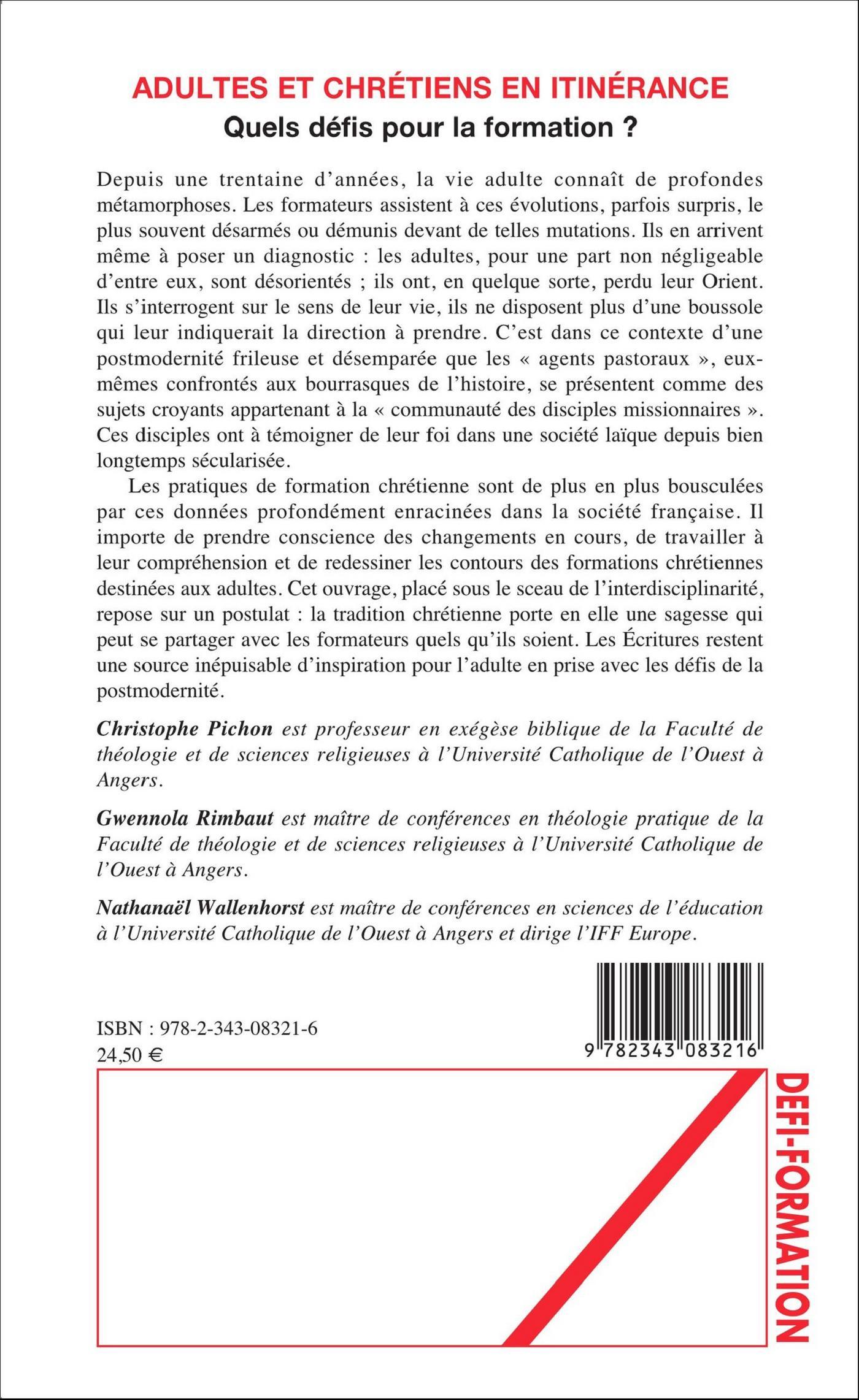 ADULTES ET CHRÉTIENS EN ITINÉRANCE
Quels défis pour la formation ?

Depuis une trentaine d'années, la vie adulte connaît de profondes métamorphoses. Les formateurs assistent à ces évolutions, parfois surpris, le plus souvent désarmés ou démunis devant de telles mutations. Ils en arrivent même à poser un diagnostic : les adultes, pour une part non négligeable d'entre eux, sont désorientés ; ils ont, en quelque sorte, perdu leur Orient. Ils s'interrogent sur le sens de leur vie, ils ne disposent plus d'une boussole qui leur indiquerait la direction à prendre. C'est dans ce contexte d'une postmodernité frileuse et désemparée que les « agents pastoraux », eux-mêmes confrontés aux bourrasques de l'histoire, se présentent comme des sujets croyants appartenant à la « communauté des disciples missionnaires ». Ces disciples ont à témoigner de leur foi dans une société laïque depuis bien longtemps sécularisée.

Les pratiques de formation chrétienne sont de plus en plus bousculées par ces données profondément enracinées dans la société française. Il importe de prendre conscience des changements en cours, de travailler à leur compréhension et de redessiner les contours des formations chrétiennes destinées aux adultes. Cet ouvrage, placé sous le sceau de l'interdisciplinarité, repose sur un postulat : la tradition chrétienne porte en elle une sagesse qui peut se partager avec les formateurs quels qu'ils soient. Les Écritures restent une source inépuisable d'inspiration pour l'adulte en prise avec les défis de la postmodernité.

Christophe Pichon est professeur en exégèse biblique de la Faculté de théologie et de sciences religieuses à l'Université Catholique de l'Ouest à Angers.

Gwennola Rimbaut est maître de conférences en théologie pratique de la Faculté de théologie et de sciences religieuses à l'Université Catholique de l'Ouest à Angers.

Nathanaël Wallenhorst est maître de conférences en sciences de l'éducation à l'Université Catholique de l'Ouest à Angers et dirige l'IFF Europe.

ISBN : 978-2-343-08321-6
24,50 €

9 782343 083216

DEFI-FORMATION